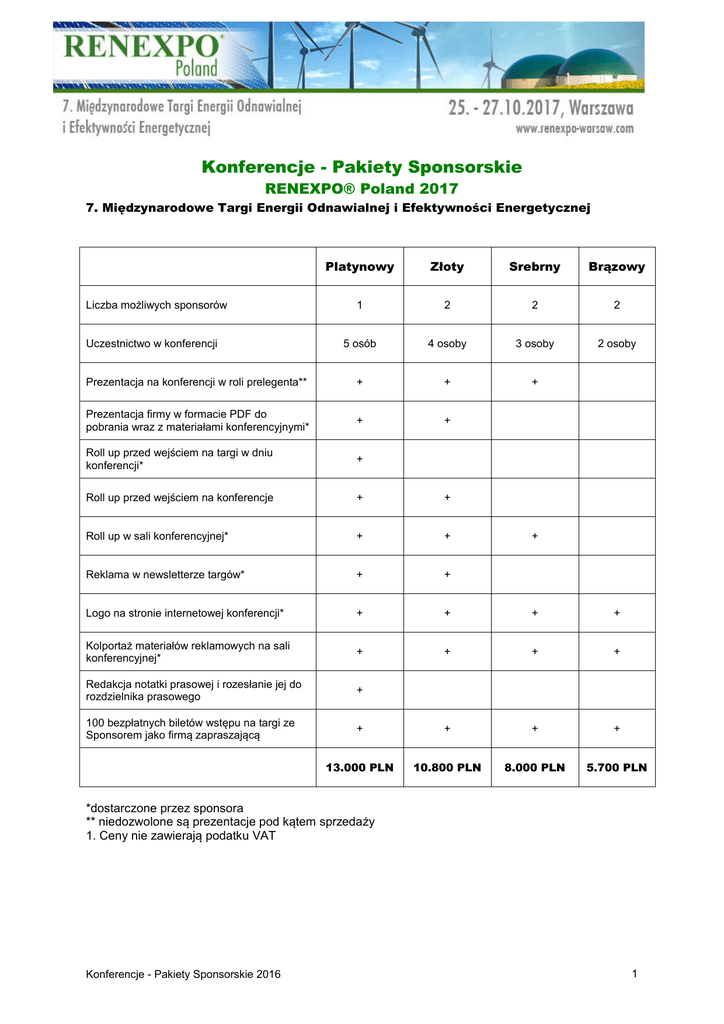 RENEXPO® Poland

7. Międzynarodowe Targi Energii Odnawialnej i Efektywności Energetycznej

25. - 27.10.2017, Warszawa
www.renexpo-warsaw.com

Konferencje - Pakiety Sponsorskie
RENEXPO® Poland 2017
7. Międzynarodowe Targi Energii Odnawialnej i Efektywności Energetycznej

| | Platynowy | Złoty | Srebrny | Brązowy |
|---|---|---|---|---|
| Liczba możliwych sponsorów | 1 | 2 | 2 | 2 |
| Uczestnictwo w konferencji | 5 osób | 4 osoby | 3 osoby | 2 osoby |
| Prezentacja na konferencji w roli prelegenta** | + | + | + | |
| Prezentacja firmy w formacie PDF do pobrania wraz z materiałami konferencyjnymi* | + | + | | |
| Roll up przed wejściem na targi w dniu konferencji* | + | | | |
| Roll up przed wejściem na konferencje | + | + | | |
| Roll up w sali konferencyjnej* | + | + | + | |
| Reklama w newsletterze targów* | + | + | | |
| Logo na stronie internetowej konferencji* | + | + | + | + |
| Kolportaż materiałów reklamowych na sali konferencyjnej* | + | + | + | + |
| Redakcja notatki prasowej i rozesłanie jej do rozdzielnika prasowego | + | | | |
| 100 bezpłatnych biletów wstępu na targi ze Sponsorem jako firmą zapraszającą | + | + | + | + |
| | 13.000 PLN | 10.800 PLN | 8.000 PLN | 5.700 PLN |

*dostarczone przez sponsora
** niedozwolone są prezentacje pod kątem sprzedaży
1. Ceny nie zawierają podatku VAT

Konferencje - Pakiety Sponsorskie 2016
1